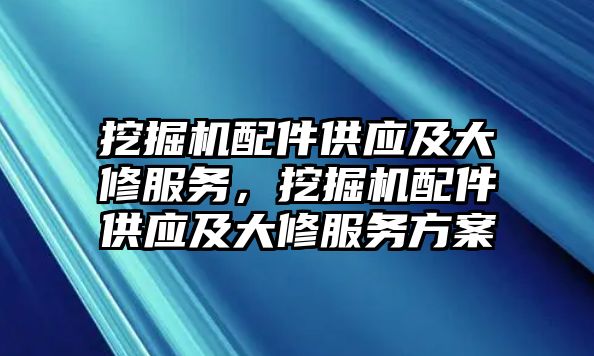 挖掘机配件供应及大修服务，挖掘机配件供应及大修服务方案